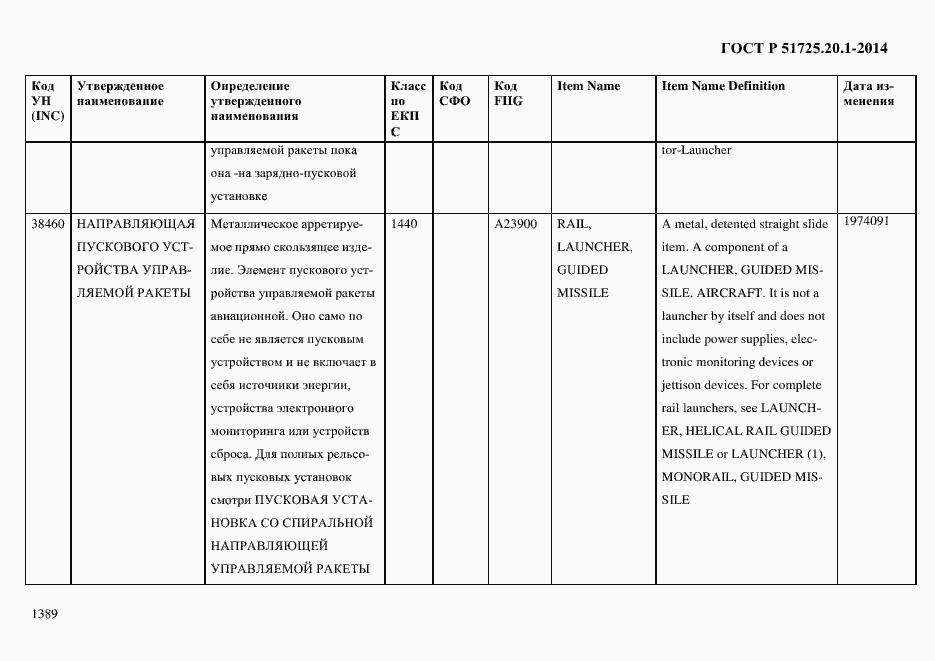 ГОСТ Р 51725.20.1-2014

| Код УН (INC) | Утвержденное наименование | Определение утвержденного наименования | Класс по ЕКПС | Код СФО | Код FIIG | Item Name | Item Name Definition | Дата изменения |
|---|---|---|---|---|---|---|---|---|
| | | управляемой ракеты пока она -на зарядно-пусковой установке | | | | | tor-Launcher | |
| 38460 | НАПРАВЛЯЮЩАЯ ПУСКОВОГО УСТРОЙСТВА УПРАВЛЯЕМОЙ РАКЕТЫ | Металлическое арретируемое прямо скользящее изделие. Элемент пускового устройства управляемой ракеты авиационной. Оно само по себе не является пусковым устройством и не включает в себя источники энергии, устройства электронного мониторинга или устройств сброса. Для полных рельсовых пусковых установок смотри ПУСКОВАЯ УСТАНОВКА СО СПИРАЛЬНОЙ НАПРАВЛЯЮЩЕЙ УПРАВЛЯЕМОЙ РАКЕТЫ | 1440 | | A23900 | RAIL, LAUNCHER, GUIDED MISSILE | A metal, detented straight slide item. A component of a LAUNCHER, GUIDED MISSILE, AIRCRAFT. It is not a launcher by itself and does not include power supplies, electronic monitoring devices or jettison devices. For complete rail launchers, see LAUNCHER, HELICAL RAIL GUIDED MISSILE or LAUNCHER (1), MONORAIL, GUIDED MISSILE | 1974091 |

1389